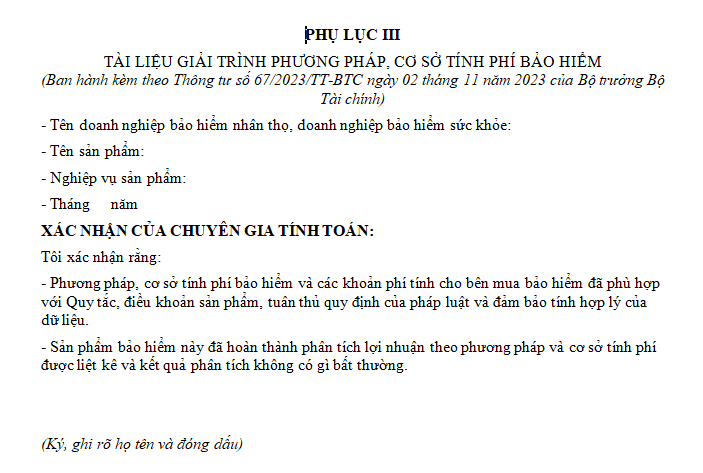 PHỤ LỤC III

TÀI LIỆU GIẢI TRÌNH PHƯƠNG PHÁP, CƠ SỞ TÍNH PHÍ BẢO HIỂM

(Ban hành kèm theo Thông tư số 67/2023/TT-BTC ngày 02 tháng 11 năm 2023 của Bộ trưởng Bộ Tài chính)

- Tên doanh nghiệp bảo hiểm nhân thọ, doanh nghiệp bảo hiểm sức khỏe:

- Tên sản phẩm:

- Nghiệp vụ sản phẩm:

- Tháng năm

XÁC NHẬN CỦA CHUYÊN GIA TÍNH TOÁN:

Tôi xác nhận rằng:

- Phương pháp, cơ sở tính phí bảo hiểm và các khoản phí tính cho bên mua bảo hiểm đã phù hợp với Quy tắc, điều khoản sản phẩm, tuân thủ quy định của pháp luật và đảm bảo tính hợp lý của dữ liệu.

- Sản phẩm bảo hiểm này đã hoàn thành phân tích lợi nhuận theo phương pháp và cơ sở tính phí được liệt kê và kết quả phân tích không có gì bất thường.

(Ký, ghi rõ họ tên và đóng dấu)